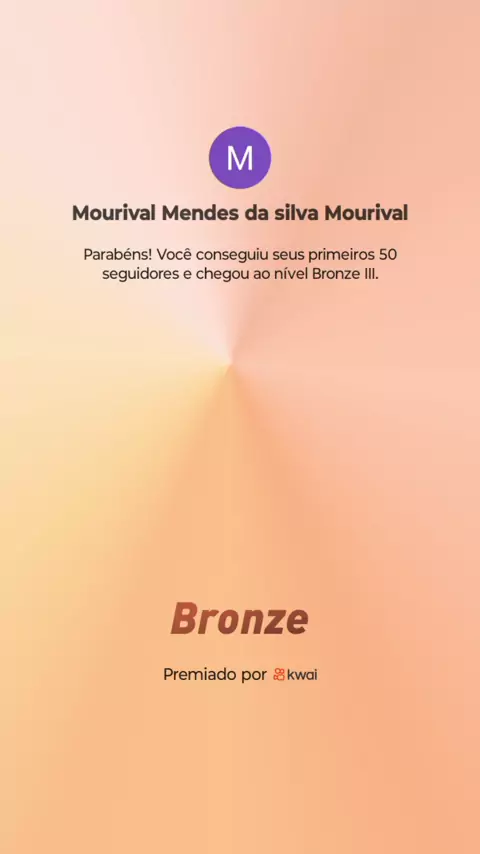 M

Mourival Mendes da silva Mourival

Parabéns! Você conseguiu seus primeiros 50 seguidores e chegou ao nível Bronze III.

Bronze

Premiado por kwai